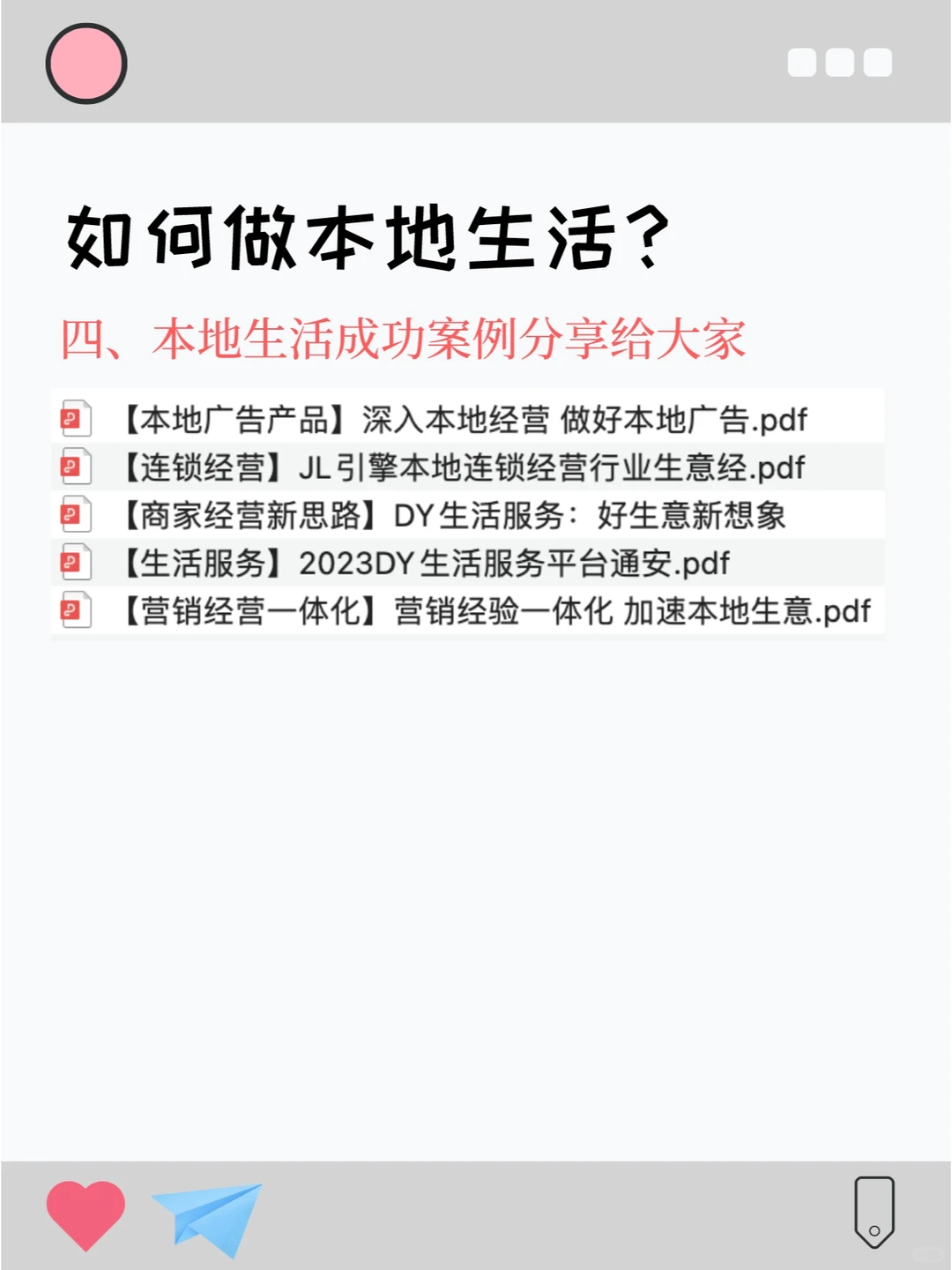 如何做本地生活？

四、本地生活成功案例分享给大家

【本地广告产品】深入本地经营 做好本地广告.pdf
【连锁经营】JL引擎本地连锁经营行业生意经.pdf
【商家经营新思路】DY生活服务：好生意新想象
【生活服务】2023DY生活服务平台通安.pdf
【营销经营一体化】营销经验一体化 加速本地生意.pdf